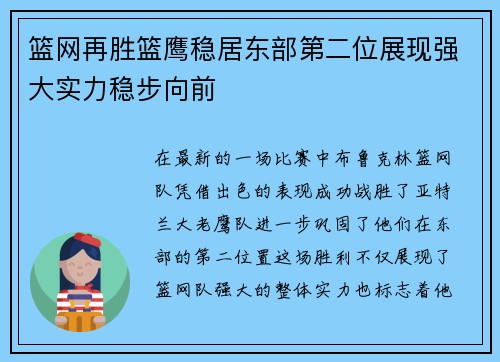 篮网再胜篮鹰稳居东部第二位展现强大实力稳步向前

在最新的一场比赛中布鲁克林篮网队凭借出色的表现成功战胜了亚特兰大老鹰队进一步巩固了他们在东部的第二位置这场胜利不仅展现了篮网队强大的整体实力也标志着他